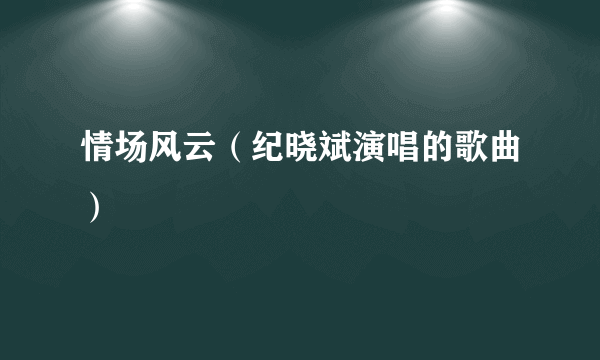 情场风云（纪晓斌演唱的歌曲）